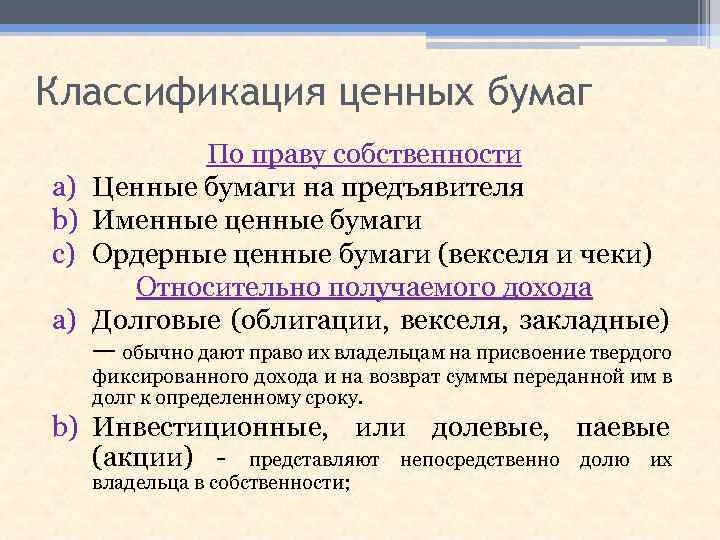 Классификация ценных бумаг

По праву собственности

a) Ценные бумаги на предъявителя
b) Именные ценные бумаги
c) Ордерные ценные бумаги (векселя и чеки)

Относительно получаемого дохода

a) Долговые (облигации, векселя, закладные) — обычно дают право их владельцам на присвоение твердого фиксированного дохода и на возврат суммы переданной им в долг к определенному сроку.
b) Инвестиционные, или долевые, паевые (акции) - представляют непосредственно долю их владельца в собственности;